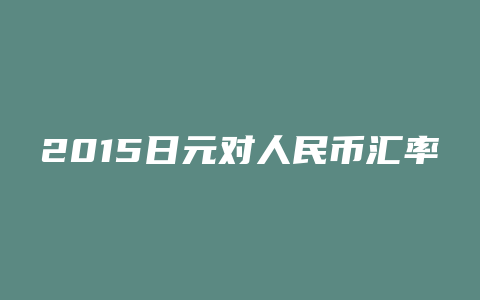 2015日元对人民币汇率